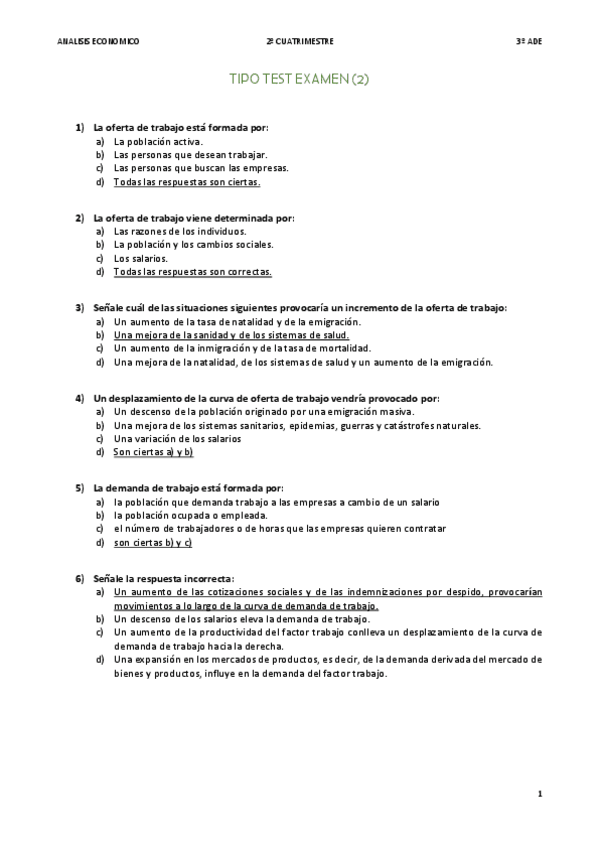 ANALISIS ECONOMICO 2º CUATRIMESTRE 3º ADE

TIPO TEST EXAMEN (2)

1) La oferta de trabajo está formada por:
a) La población activa.
b) Las personas que desean trabajar.
c) Las personas que buscan las empresas.
d) Todas las respuestas son ciertas.

2) La oferta de trabajo viene determinada por:
a) Las razones de los individuos.
b) La población y los cambios sociales.
c) Los salarios.
d) Todas las respuestas son correctas.

3) Señale cuál de las situaciones siguientes provocaría un incremento de la oferta de trabajo:
a) Un aumento de la tasa de natalidad y de la emigración.
b) Una mejora de la sanidad y de los sistemas de salud.
c) Un aumento de la inmigración y de la tasa de mortalidad.
d) Una mejora de la natalidad, de los sistemas de salud y un aumento de la emigración.

4) Un desplazamiento de la curva de oferta de trabajo vendría provocado por:
a) Un descenso de la población originado por una emigración masiva.
b) Una mejora de los sistemas sanitarios, epidemias, guerras y catástrofes naturales.
c) Una variación de los salarios
d) Son ciertas a) y b)

5) La demanda de trabajo está formada por:
a) la población que demanda trabajo a las empresas a cambio de un salario
b) la población ocupada o empleada.
c) el número de trabajadores o de horas que las empresas quieren contratar
d) son ciertas b) y c)

6) Señale la respuesta incorrecta:
a) Un aumento de las cotizaciones sociales y de las indemnizaciones por despido, provocarían movimientos a lo largo de la curva de demanda de trabajo.
b) Un descenso de los salarios eleva la demanda de trabajo.
c) Un aumento de la productividad del factor trabajo conlleva un desplazamiento de la curva de demanda de trabajo hacia la derecha.
d) Una expansión en los mercados de productos, es decir, de la demanda derivada del mercado de bienes y productos, influye en la demanda del factor trabajo.

1